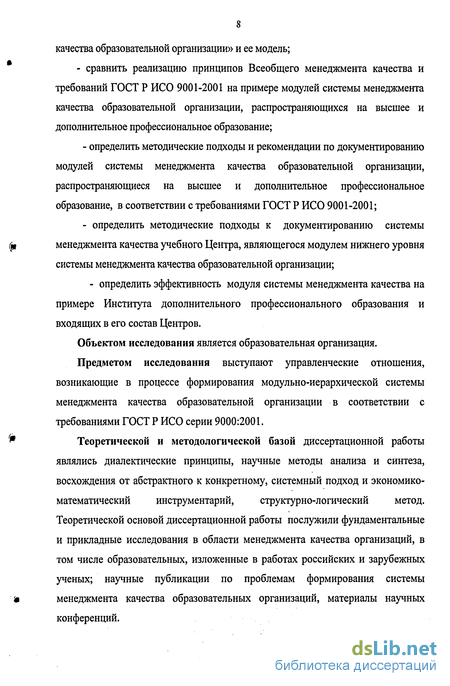 8

качества образовательной организации» и ее модель;

- сравнить реализацию принципов Всеобщего менеджмента качества и требований ГОСТ Р ИСО 9001-2001 на примере модулей системы менеджмента качества образовательной организации, распространяющихся на высшее и дополнительное профессиональное образование;

- определить методические подходы и рекомендации по документированию модулей системы менеджмента качества образовательной организации, распространяющиеся на высшее и дополнительное профессиональное образование, в соответствии с требованиями ГОСТ Р ИСО 9001-2001;

- определить методические подходы к документированию системы менеджмента качества учебного Центра, являющегося модулем нижнего уровня системы менеджмента качества образовательной организации;

- определить эффективность модуля системы менеджмента качества на примере Института дополнительного профессионального образования и входящих в его состав Центров.

Объектом исследования является образовательная организация.

Предметом исследования выступают управленческие отношения, возникающие в процессе формирования модульно-иерархической системы менеджмента качества образовательной организации в соответствии с требованиями ГОСТ Р ИСО серии 9000:2001.

Теоретической и методологической базой диссертационной работы являлись диалектические принципы, научные методы анализа и синтеза, восхождения от абстрактного к конкретному, системный подход и экономико-математический инструментарий, структурно-логический метод. Теоретической основой диссертационной работы послужили фундаментальные и прикладные исследования в области менеджмента качества организаций, в том числе образовательных, изложенные в работах российских и зарубежных ученых; научные публикации по проблемам формирования системы менеджмента качества образовательных организаций, материалы научных конференций.

dsLib.net
библиотека диссертаций